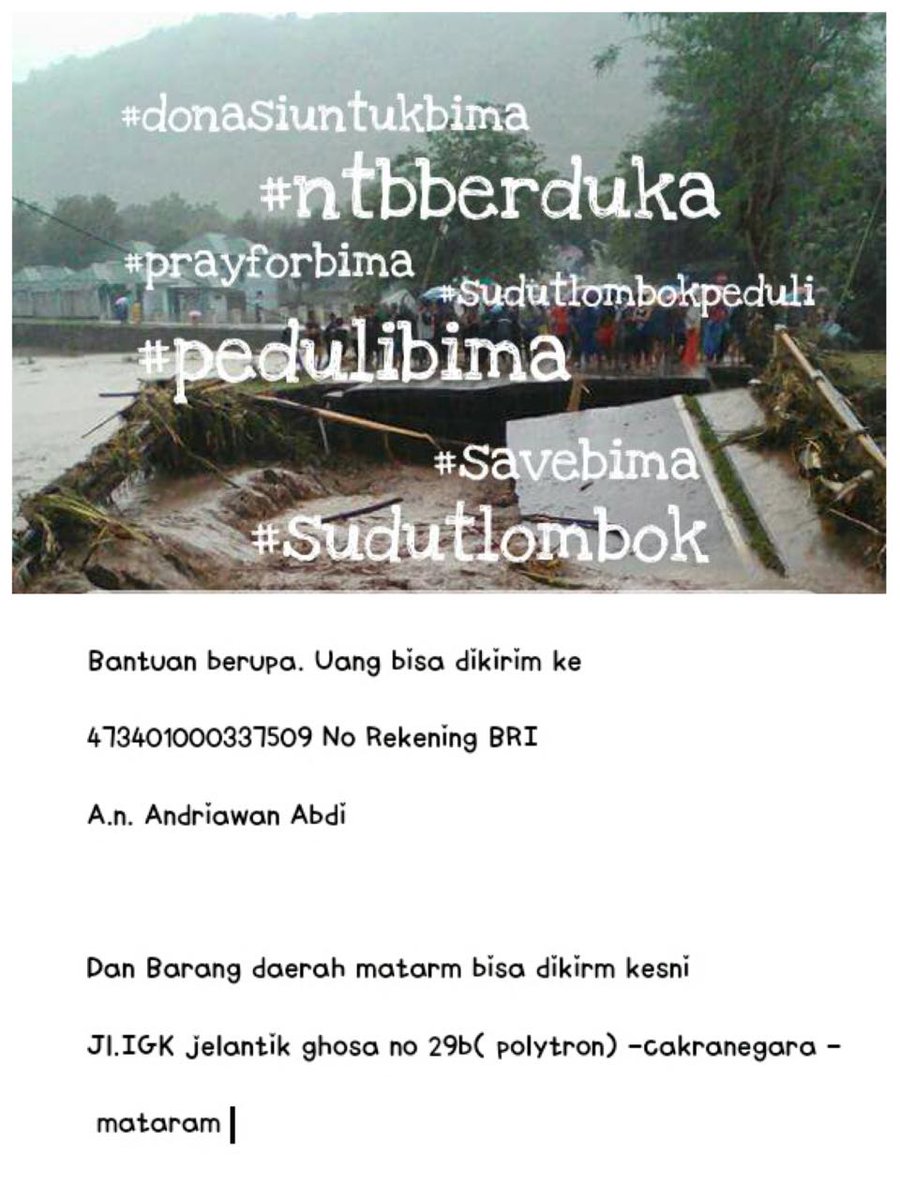 #donasiuntukbima
#ntbberduka
#prayforbima
#sudutlombokpeduli
#pedulibima
#savebima
#sudutlombok

Bantuan berupa. Uang bisa dikirim ke

473401000337509 No Rekening BRI

A.n. Andriawan Abdi

Dan Barang daerah matarm bisa dikirm kesni

Jl.IGK jelantik ghosa no 29b( polytron) -cakranegara -

mataram